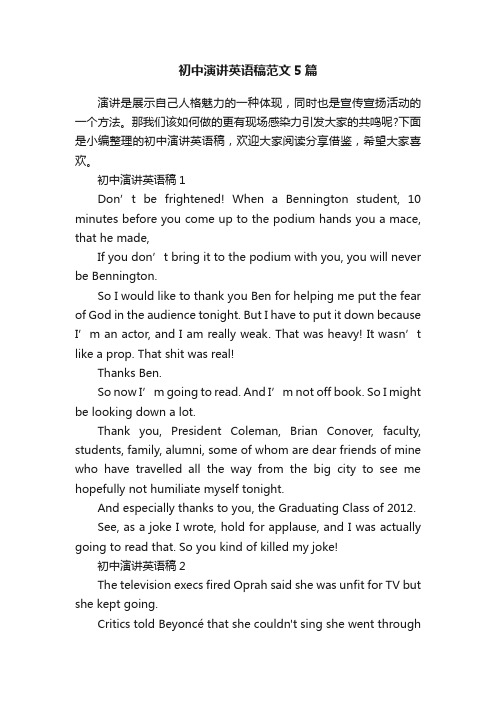 初中演讲英语稿范文5篇

演讲是展示自己人格魅力的一种体现，同时也是宣传宣扬活动的一个方法。那我们该如何做的更有现场感染力引发大家的共鸣呢?下面是小编整理的初中演讲英语稿，欢迎大家阅读分享借鉴，希望大家喜欢。

初中演讲英语稿1

Don’t be frightened! When a Bennington student, 10 minutes before you come up to the podium hands you a mace, that he made,

If you don’t bring it to the podium with you, you will never be Bennington.

So I would like to thank you Ben for helping me put the fear of God in the audience tonight. But I have to put it down because I’m an actor, and I am really weak. That was heavy! It wasn’t like a prop. That shit was real!

Thanks Ben.

So now I’m going to read. And I’m not off book. So I might be looking down a lot.

Thank you, President Coleman, Brian Conover, faculty, students, family, alumni, some of whom are dear friends of mine who have travelled all the way from the big city to see me hopefully not humiliate myself tonight.

And especially thanks to you, the Graduating Class of 2012.

See, as a joke I wrote, hold for applause, and I was actually going to read that. So you kind of killed my joke!

初中演讲英语稿2

The television execs fired Oprah said she was unfit for TV but she kept going.

Critics told Beyoncé that she couldn't sing she went through